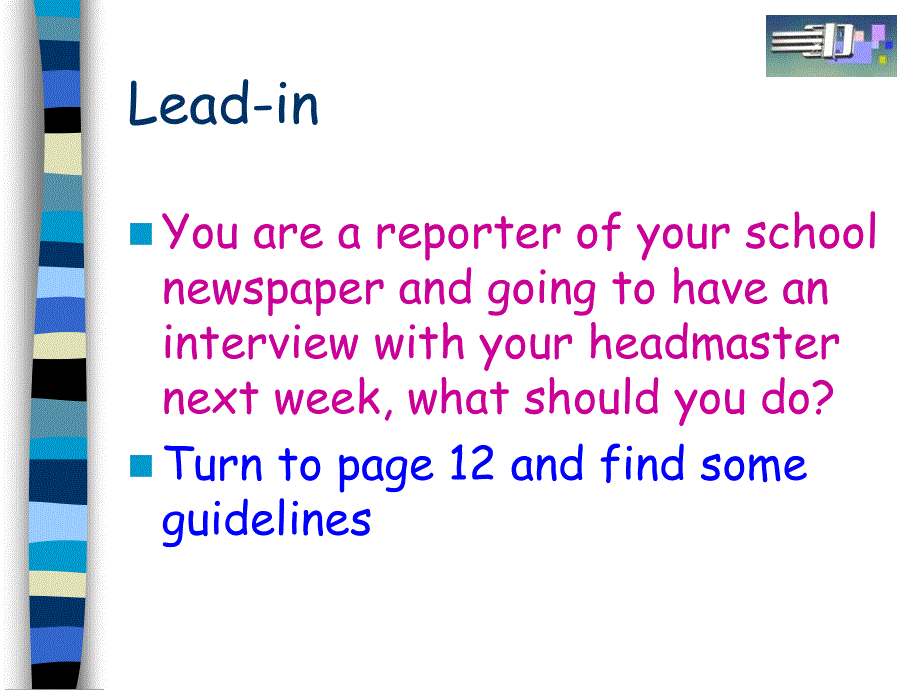 Lead-in

• You are a reporter of your school newspaper and going to have an interview with your headmaster next week, what should you do?
• Turn to page 12 and find some guidelines